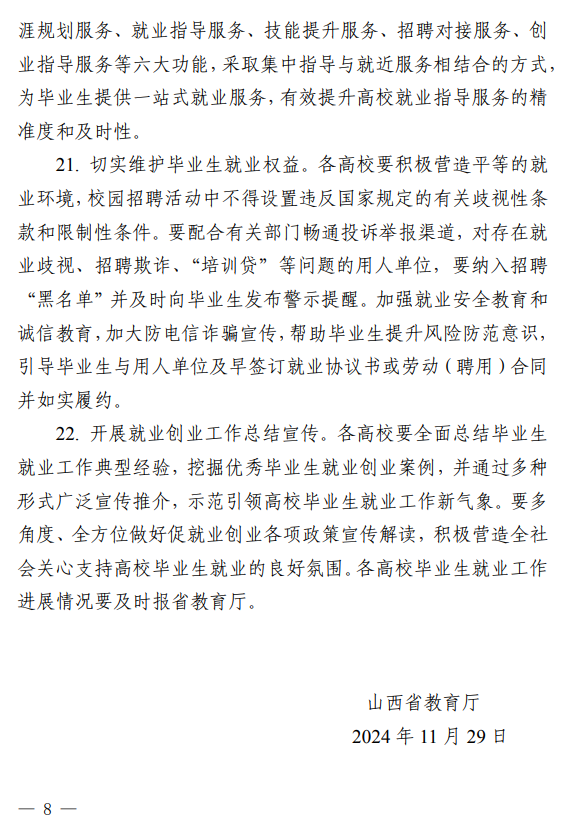 涯规划服务、就业指导服务、技能提升服务、招聘对接服务、创业指导服务等六大功能，采取集中指导与就近服务相结合的方式，为毕业生提供一站式就业服务，有效提升高校就业指导服务的精准度和及时性。

21. 切实维护毕业生就业权益。各高校要积极营造平等的就业环境，校园招聘活动中不得设置违反国家规定的有关歧视性条款和限制性条件。要配合有关部门畅通投诉举报渠道，对存在就业歧视、招聘欺诈、“培训贷”等问题的用人单位，要纳入招聘“黑名单”并及时向毕业生发布警示提醒。加强就业安全教育和诚信教育，加大防电信诈骗宣传，帮助毕业生提升风险防范意识，引导毕业生与用人单位及早签订就业协议书或劳动（聘用）合同并如实履约。

22. 开展就业创业工作总结宣传。各高校要全面总结毕业生就业工作典型经验，挖掘优秀毕业生就业创业案例，并通过多种形式广泛宣传推介，示范引领高校毕业生就业工作新气象。要多角度、全方位做好促就业创业各项政策宣传解读，积极营造全社会关心支持高校毕业生就业的良好氛围。各高校毕业生就业工作进展情况要及时报省教育厅。

山西省教育厅
2024 年 11 月 29 日

— 8 —